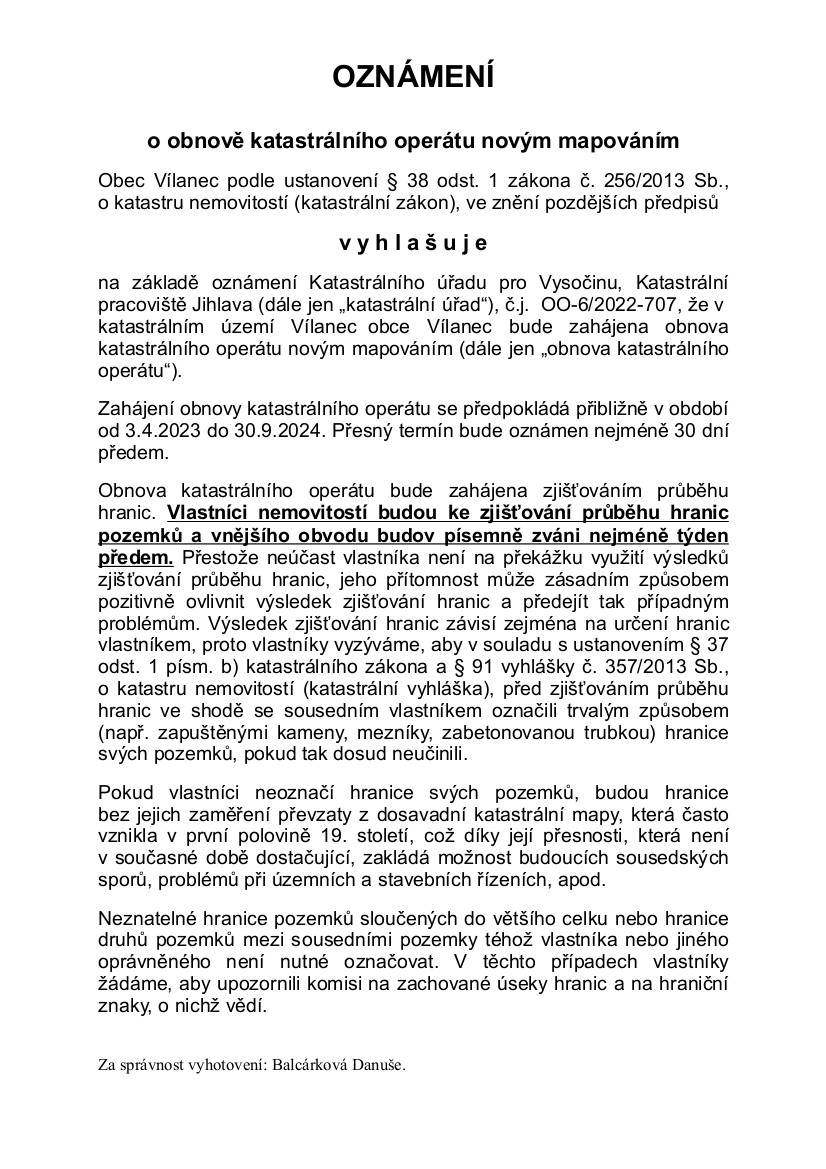 OZNÁMENÍ

o obnově katastrálního operátu novým mapováním

Obec Vílanec podle ustanovení § 38 odst. 1 zákona č. 256/2013 Sb., o katastru nemovitostí (katastrální zákon), ve znění pozdějších předpisů

v y h l a š u j e

na základě oznámení Katastrálního úřadu pro Vysočinu, Katastrální pracoviště Jihlava (dále jen „katastrální úřad“), č.j. OO-6/2022-707, že v katastrálním území Vílanec obce Vílanec bude zahájena obnova katastrálního operátu novým mapováním (dále jen „obnova katastrálního operátu“).

Zahájení obnovy katastrálního operátu se předpokládá přibližně v období od 3.4.2023 do 30.9.2024. Přesný termín bude oznámen nejméně 30 dní předem.

Obnova katastrálního operátu bude zahájena zjišťováním průběhu hranic. Vlastníci nemovitostí budou ke zjišťování průběhu hranic pozemků a vnějšího obvodu budov písemně zváni nejméně týden předem. Přestože neúčast vlastníka není na překážku využití výsledků zjišťování průběhu hranic, jeho přítomnost může zásadním způsobem pozitivně ovlivnit výsledek zjišťování hranic a předejít tak případným problémům. Výsledek zjišťování hranic závisí zejména na určení hranic vlastníkem, proto vlastníky vyzýváme, aby v souladu s ustanovením § 37 odst. 1 písm. b) katastrálního zákona a § 91 vyhlášky č. 357/2013 Sb., o katastru nemovitostí (katastrální vyhláška), před zjišťováním průběhu hranic ve shodě se sousedním vlastníkem označili trvalým způsobem (např. zapuštěnými kameny, mezníky, zabetonovanou trubkou) hranice svých pozemků, pokud tak dosud neučinili.

Pokud vlastníci neoznačí hranice svých pozemků, budou hranice bez jejich zaměření převzaty z dosavadní katastrální mapy, která často vznikla v první polovině 19. století, což díky její přesnosti, která není v současné době dostačující, zakládá možnost budoucích sousedských sporů, problémů při územních a stavebních řízeních, apod.

Neznatelné hranice pozemků sloučených do většího celku nebo hranice druhů pozemků mezi sousedními pozemky téhož vlastníka nebo jiného oprávněného není nutné označovat. V těchto případech vlastníky žádáme, aby upozornili komisi na zachované úseky hranic a na hraniční znaky, o nichž vědí.

Za správnost vyhotovení: Balcárková Danuše.